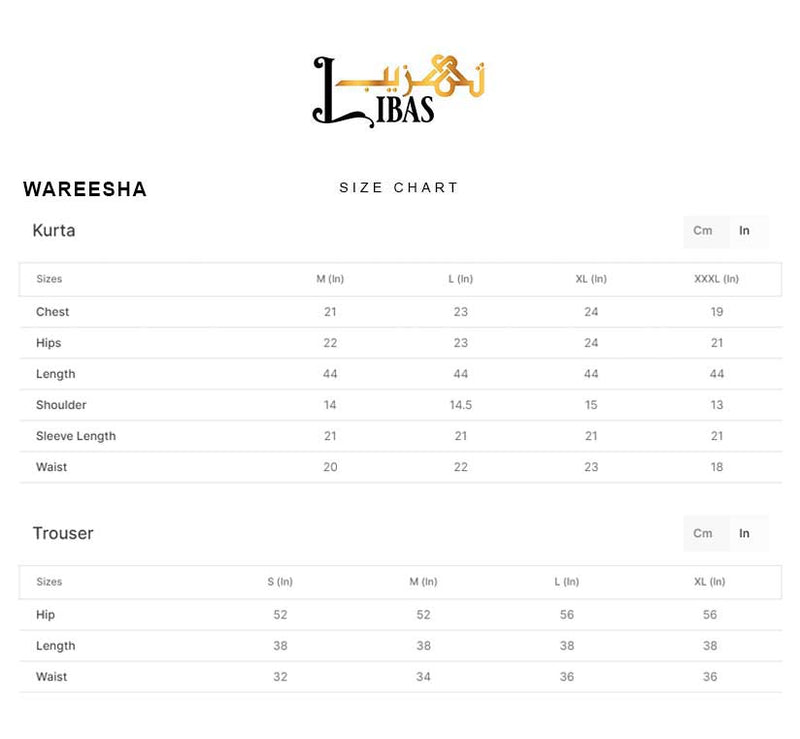 تہذیب
LIBAS

WAREESHA

SIZE CHART

Kurta

Cm In

| Sizes | M (In) | L (In) | XL (In) | XXXL (In) |
|---|---|---|---|---|
| Chest | 21 | 23 | 24 | 19 |
| Hips | 22 | 23 | 24 | 21 |
| Length | 44 | 44 | 44 | 44 |
| Shoulder | 14 | 14.5 | 15 | 13 |
| Sleeve Length | 21 | 21 | 21 | 21 |
| Waist | 20 | 22 | 23 | 18 |

Trouser

Cm In

| Sizes | S (In) | M (In) | L (In) | XL (In) |
|---|---|---|---|---|
| Hip | 52 | 52 | 56 | 56 |
| Length | 38 | 38 | 38 | 38 |
| Waist | 32 | 34 | 36 | 36 |